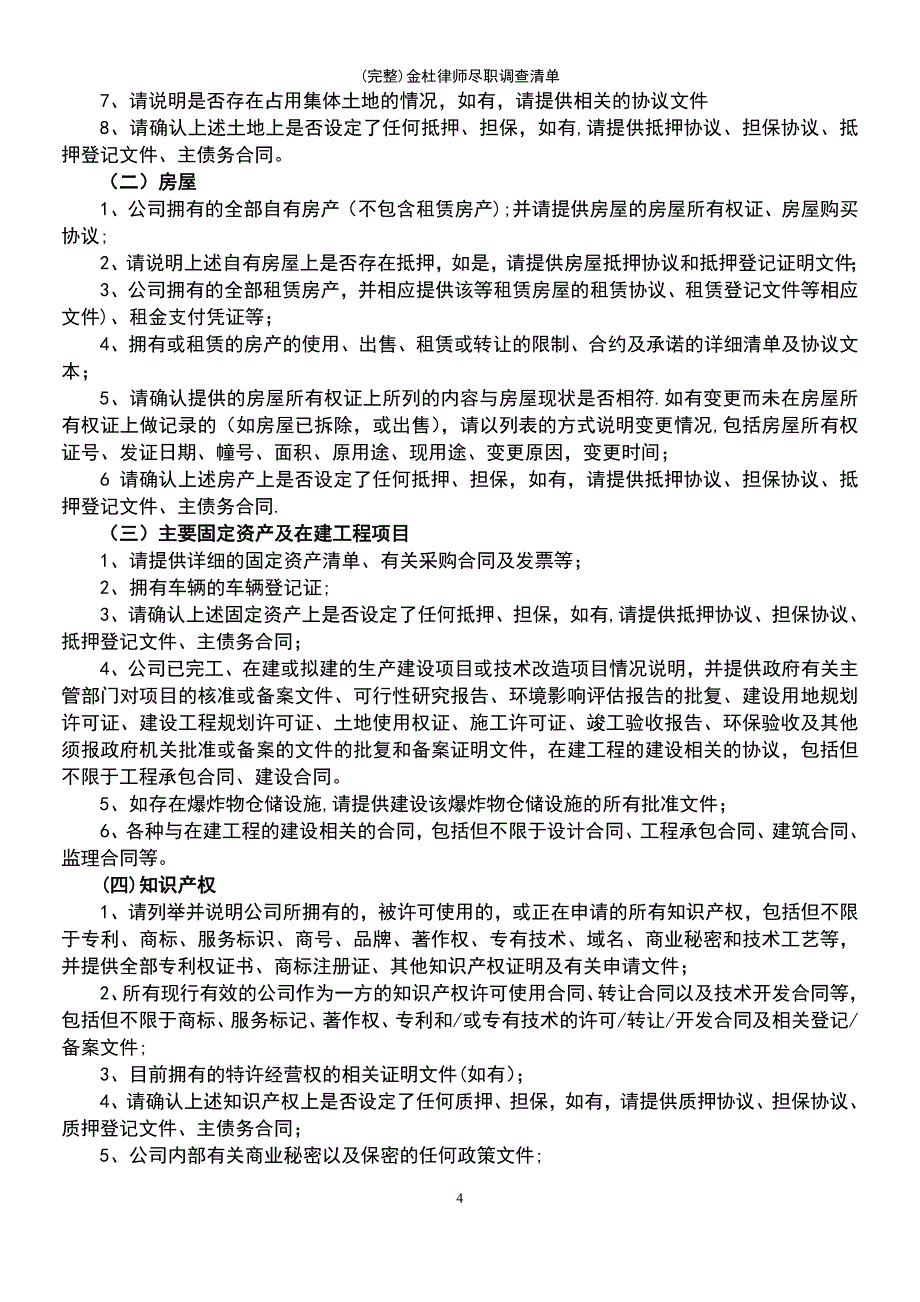 (完整)金杜律师尽职调查清单

7、请说明是否存在占用集体土地的情况，如有，请提供相关的协议文件

8、请确认上述土地上是否设定了任何抵押、担保，如有,请提供抵押协议、担保协议、抵押登记文件、主债务合同。

（二）房屋

1、公司拥有的全部自有房产（不包含租赁房产）;并请提供房屋的房屋所有权证、房屋购买协议;

2、请说明上述自有房屋上是否存在抵押，如是，请提供房屋抵押协议和抵押登记证明文件;

3、公司拥有的全部租赁房产，并相应提供该等租赁房屋的租赁协议、租赁登记文件等相应文件)、租金支付凭证等;

4、拥有或租赁的房产的使用、出售、租赁或转让的限制、合约及承诺的详细清单及协议文本;

5、请确认提供的房屋所有权证上所列的内容与房屋现状是否相符.如有变更而未在房屋所有权证上做记录的（如房屋已拆除，或出售），请以列表的方式说明变更情况,包括房屋所有权证号、发证日期、幢号、面积、原用途、现用途、变更原因，变更时间;

6 请确认上述房产上是否设定了任何抵押、担保，如有，请提供抵押协议、担保协议、抵押登记文件、主债务合同.

（三）主要固定资产及在建工程项目

1、请提供详细的固定资产清单、有关采购合同及发票等;

2、拥有车辆的车辆登记证;

3、请确认上述固定资产上是否设定了任何抵押、担保，如有,请提供抵押协议、担保协议、抵押登记文件、主债务合同;

4、公司已完工、在建或拟建的生产建设项目或技术改造项目情况说明，并提供政府有关主管部门对项目的核准或备案文件、可行性研究报告、环境影响评估报告的批复、建设用地规划许可证、建设工程规划许可证、土地使用权证、施工许可证、竣工验收报告、环保验收及其他须报政府机关批准或备案的文件的批复和备案证明文件，在建工程的建设相关的协议，包括但不限于工程承包合同、建设合同。

5、如存在爆炸物仓储设施,请提供建设该爆炸物仓储设施的所有批准文件;

6、各种与在建工程的建设相关的合同,包括但不限于设计合同、工程承包合同、建筑合同、监理合同等。

(四)知识产权

1、请列举并说明公司所拥有的，被许可使用的，或正在申请的所有知识产权，包括但不限于专利、商标、服务标识、商号、品牌、著作权、专有技术、域名、商业秘密和技术工艺等，并提供全部专利权证书、商标注册证、其他知识产权证明及有关申请文件;

2、所有现行有效的公司作为一方的知识产权许可使用合同、转让合同以及技术开发合同等,包括但不限于商标、服务标记、著作权、专利和/或专有技术的许可/转让/开发合同及相关登记/备案文件;

3、目前拥有的特许经营权的相关证明文件(如有);

4、请确认上述知识产权上是否设定了任何质押、担保，如有，请提供质押协议、担保协议、质押登记文件、主债务合同;

5、公司内部有关商业秘密以及保密的任何政策文件;

4